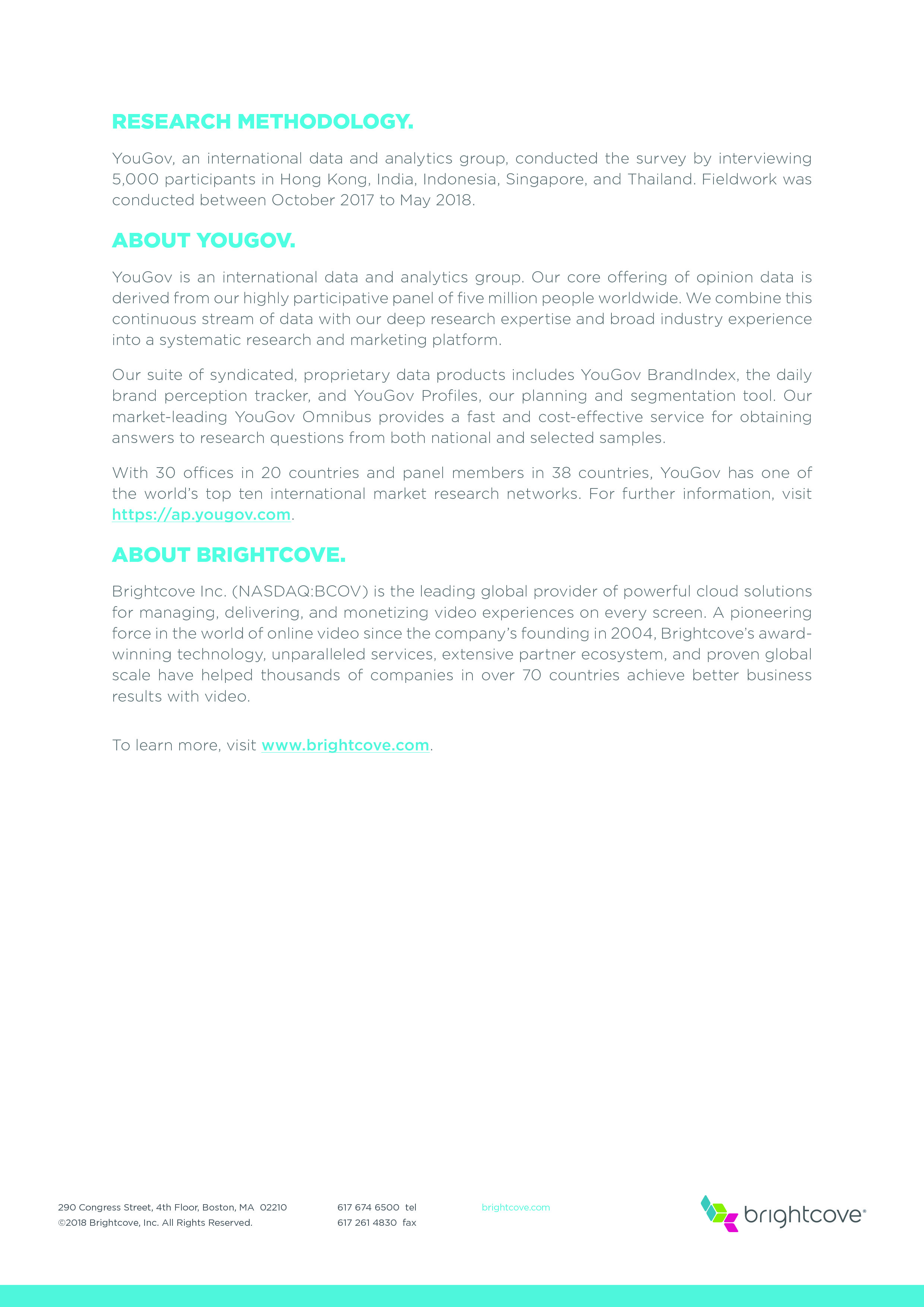 RESEARCH METHODOLOGY.

YouGov, an international data and analytics group, conducted the survey by interviewing 5,000 participants in Hong Kong, India, Indonesia, Singapore, and Thailand. Fieldwork was conducted between October 2017 to May 2018.

ABOUT YOUGOV.

YouGov is an international data and analytics group. Our core offering of opinion data is derived from our highly participative panel of five million people worldwide. We combine this continuous stream of data with our deep research expertise and broad industry experience into a systematic research and marketing platform.

Our suite of syndicated, proprietary data products includes YouGov BrandIndex, the daily brand perception tracker, and YouGov Profiles, our planning and segmentation tool. Our market-leading YouGov Omnibus provides a fast and cost-effective service for obtaining answers to research questions from both national and selected samples.

With 30 offices in 20 countries and panel members in 38 countries, YouGov has one of the world's top ten international market research networks. For further information, visit https://ap.yougov.com.

ABOUT BRIGHTCOVE.

Brightcove Inc. (NASDAQ:BCOV) is the leading global provider of powerful cloud solutions for managing, delivering, and monetizing video experiences on every screen. A pioneering force in the world of online video since the company's founding in 2004, Brightcove's award-winning technology, unparalleled services, extensive partner ecosystem, and proven global scale have helped thousands of companies in over 70 countries achieve better business results with video.

To learn more, visit www.brightcove.com.

290 Congress Street, 4th Floor, Boston, MA 02210
©2018 Brightcove, Inc. All Rights Reserved.

617 674 6500 tel
617 261 4830 fax

brightcove.com

brightcove®